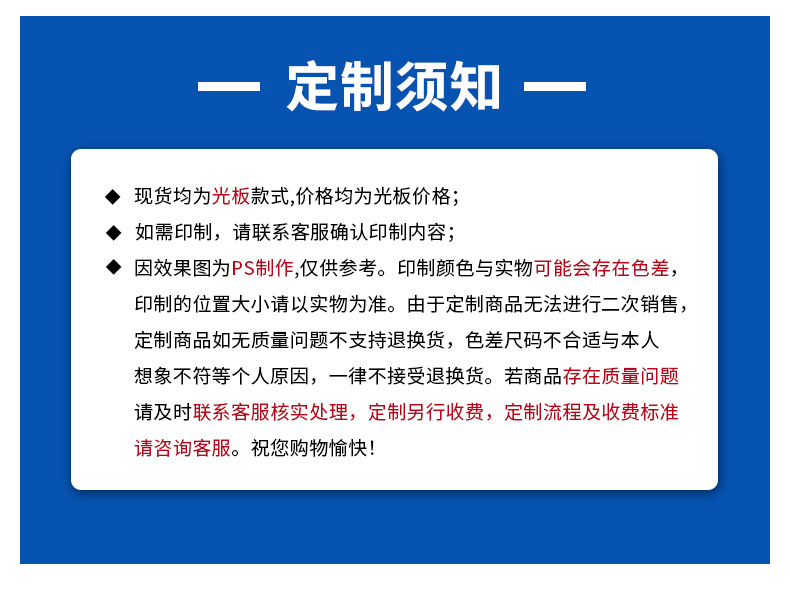 — 定制须知 —

◆ 现货均为光板款式,价格均为光板价格；

◆ 如需印制，请联系客服确认印制内容；

◆ 因效果图为PS制作,仅供参考。印制颜色与实物可能会存在色差，印制的位置大小请以实物为准。由于定制商品无法进行二次销售，定制商品如无质量问题不支持退换货，色差尺码不合适与本人想象不符等个人原因，一律不接受退换货。若商品存在质量问题请及时联系客服核实处理，定制另行收费，定制流程及收费标准请咨询客服。祝您购物愉快！